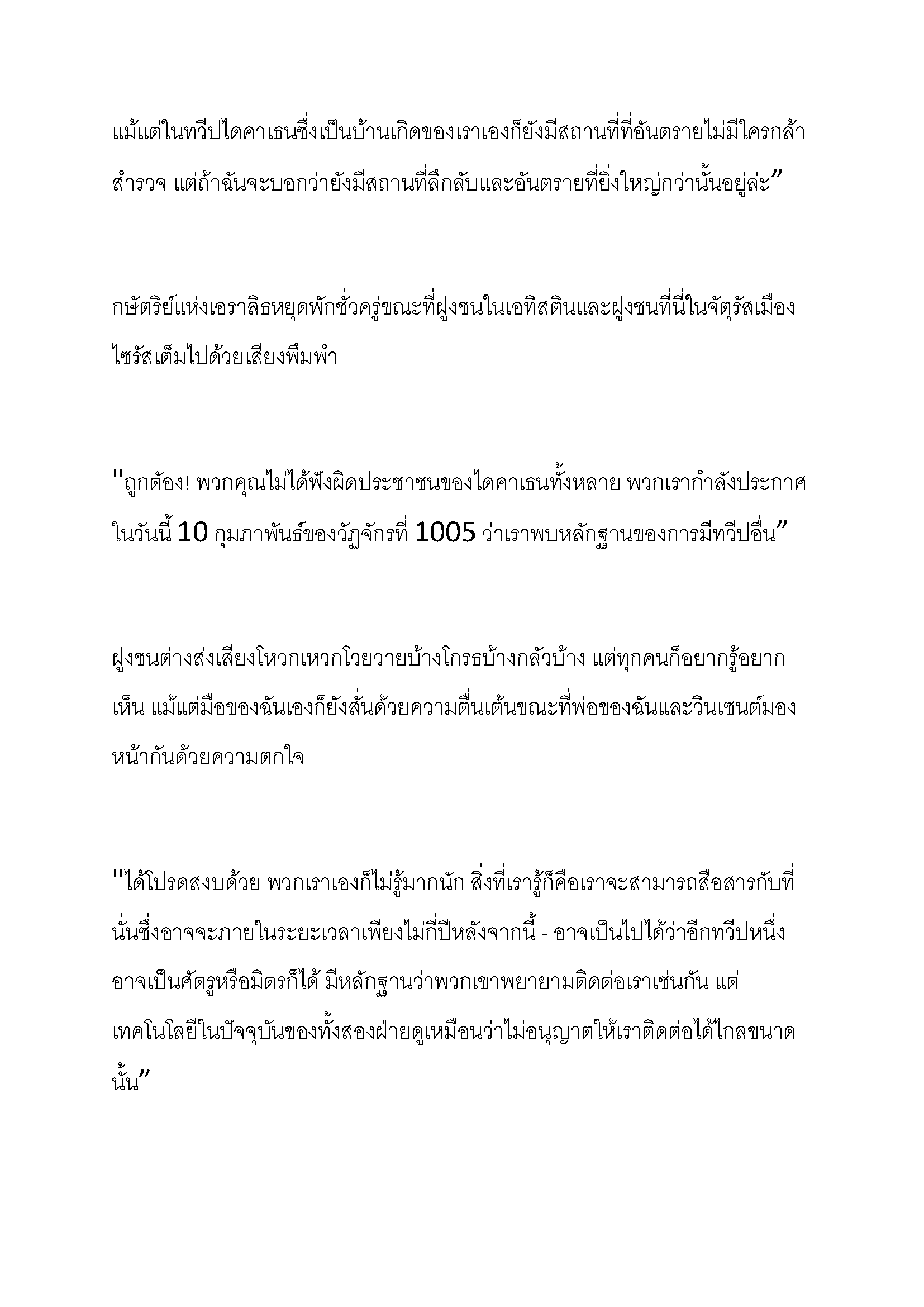 แม้แต่ในทวีปไดคาเธนซึ่งเป็นบ้านเกิดของเราเองก็ยังมีสถานที่ที่อันตรายไม่มีใครกล้าสำรวจ แต่ถ้าฉันจะบอกว่ายังมีสถานที่ลึกลับและอันตรายที่ยิ่งใหญ่กว่านั้นอยู่ล่ะ”

กษัตริย์แห่งเอราลิธหยุดพักชั่วครู่ขณะที่ฝูงชนในเอทิสตินและฝูงชนที่นี่ในจัตุรัสเมืองไซรัสเต็มไปด้วยเสียงพึมพำ

"ถูกต้อง! พวกคุณไม่ได้ฟังผิดประชาชนของไดคาเธนทั้งหลาย พวกเรากำลังประกาศในวันนี้ 10 กุมภาพันธ์ของวัฏจักรที่ 1005 ว่าเราพบหลักฐานของการมีทวีปอื่น”

ฝูงชนต่างส่งเสียงโหวกเหวกโวยวายบ้างโกรธบ้างกลัวบ้าง แต่ทุกคนก็อยากรู้อยากเห็น แม้แต่มือของฉันเองก็ยังสั่นด้วยความตื่นเต้นขณะที่พ่อของฉันและวินเซนต์มองหน้ากันด้วยความตกใจ

"ได้โปรดสงบด้วย พวกเราเองก็ไม่รู้มากนัก สิ่งที่เรารู้ก็คือเราจะสามารถสื่อสารกับที่นั่นซึ่งอาจจะภายในระยะเวลาเพียงไม่กี่ปีหลังจากนี้ - อาจเป็นไปได้ว่าอีกทวีปหนึ่งอาจเป็นศัตรูหรือมิตรก็ได้ มีหลักฐานว่าพวกเขาพยายามติดต่อเราเช่นกัน แต่เทคโนโลยีในปัจจุบันของทั้งสองฝ่ายดูเหมือนว่าไม่อนุญาตให้เราติดต่อได้ไกลขนาดนั้น”